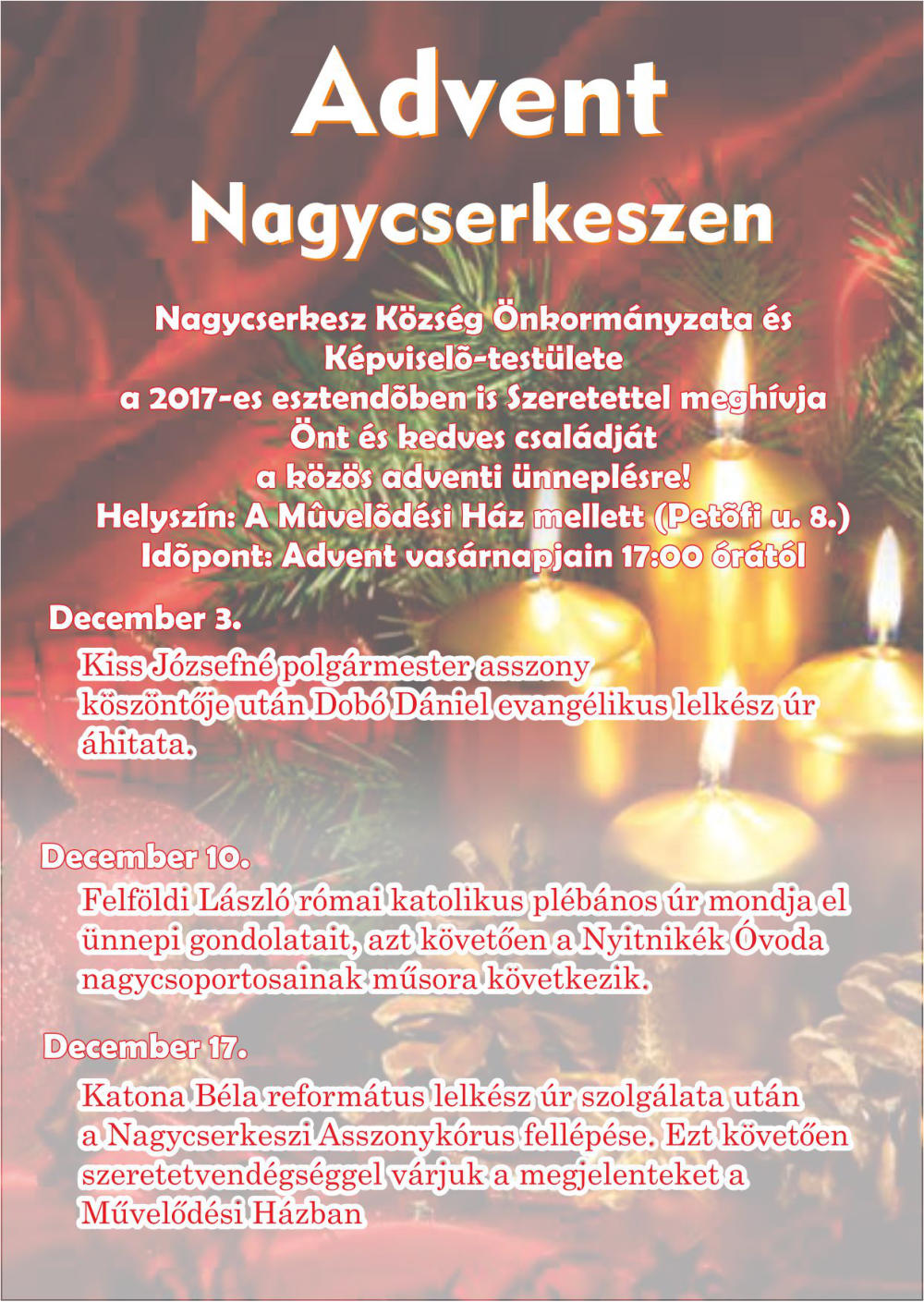 Advent

Nagycserkeszen

Nagycserkesz Község Önkormányzata és Képviselõ-testülete a 2017-es esztendõben is Szeretettel meghívja Önt és kedves családját a közös adventi ünneplésre!
Helyszín: A Mûvelõdési Ház mellett (Petõfi u. 8.)
Idõpont: Advent vasárnapjain 17:00 órától

December 3.

Kiss Józsefné polgármester asszony köszöntője után Dobó Dániel evangélikus lelkész úr áhitata.

December 10.

Felföldi László római katolikus plébános úr mondja el ünnepi gondolatait, azt követően a Nyitnikék Óvoda nagycsoportosainak műsora következik.

December 17.

Katona Béla református lelkész úr szolgálata után a Nagycserkeszi Asszonykórus fellépése. Ezt követően szeretetvendégséggel várjuk a megjelenteket a Művelődési Házban